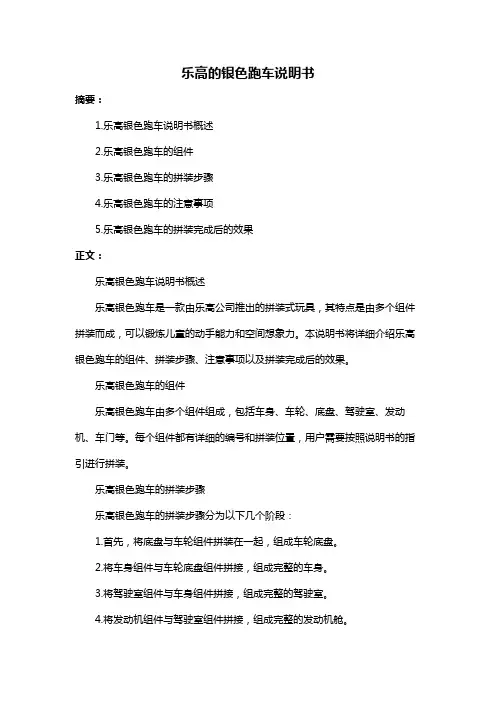 乐高的银色跑车说明书

摘要：

1.乐高银色跑车说明书概述

2.乐高银色跑车的组件

3.乐高银色跑车的拼装步骤

4.乐高银色跑车的注意事项

5.乐高银色跑车的拼装完成后的效果

正文：

乐高银色跑车说明书概述

乐高银色跑车是一款由乐高公司推出的拼装式玩具，其特点是由多个组件拼装而成，可以锻炼儿童的动手能力和空间想象力。本说明书将详细介绍乐高银色跑车的组件、拼装步骤、注意事项以及拼装完成后的效果。

乐高银色跑车的组件

乐高银色跑车由多个组件组成，包括车身、车轮、底盘、驾驶室、发动机、车门等。每个组件都有详细的编号和拼装位置，用户需要按照说明书的指引进行拼装。

乐高银色跑车的拼装步骤

乐高银色跑车的拼装步骤分为以下几个阶段：

1.首先，将底盘与车轮组件拼装在一起，组成车轮底盘。

2.将车身组件与车轮底盘组件拼接，组成完整的车身。

3.将驾驶室组件与车身组件拼接，组成完整的驾驶室。

4.将发动机组件与驾驶室组件拼接，组成完整的发动机舱。